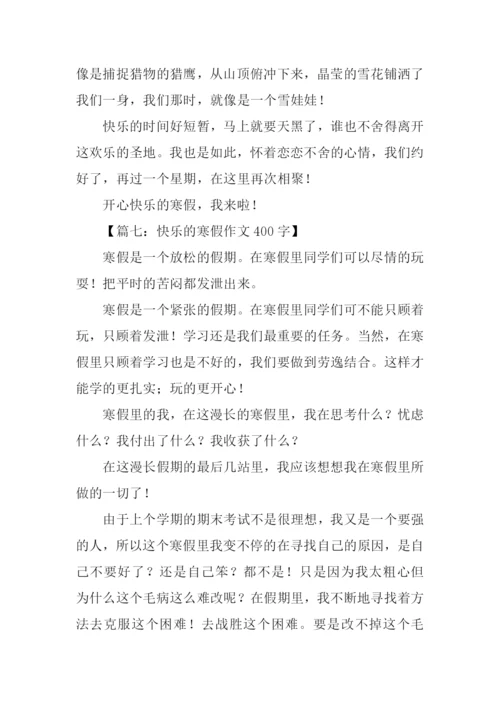 像是捕捉猎物的猎鹰，从山顶俯冲下来，晶莹的雪花铺洒了我们一身，我们那时，就像是一个雪娃娃！

快乐的时间好短暂，马上就要天黑了，谁也不舍得离开这欢乐的圣地。我也是如此，怀着恋恋不舍的心情，我们约好了，再过一个星期，在这里再次相聚！

开心快乐的寒假，我来啦！

【篇七：快乐的寒假作文 400 字】

寒假是一个放松的假期。在寒假里同学们可以尽情的玩耍！把平时的苦闷都发泄出来。

寒假是一个紧张的假期。在寒假里同学们可不能只顾着玩，只顾着发泄！学习还是我们最重要的任务。当然，在寒假里只顾着学习也是不好的，我们要做到劳逸结合。这样才能学的更扎实；玩的更开心！

寒假里的我，在这漫长的寒假里，我在思考什么？忧虑什么？我付出了什么？我收获了什么？

在这漫长假期的最后几站里，我应该想想我在寒假里所做的一切了！

由于上个学期的期末考试不是很理想，我又是一个要强的人，所以这个寒假里我变不停的在寻找自己的原因，是自己不要好了？还是自己笨？都不是！只是因为我太粗心但为什么这个毛病这么难改呢？在假期里，我不断地寻找着方法去克服这个困难！去战胜这个困难。要是改不掉这个毛